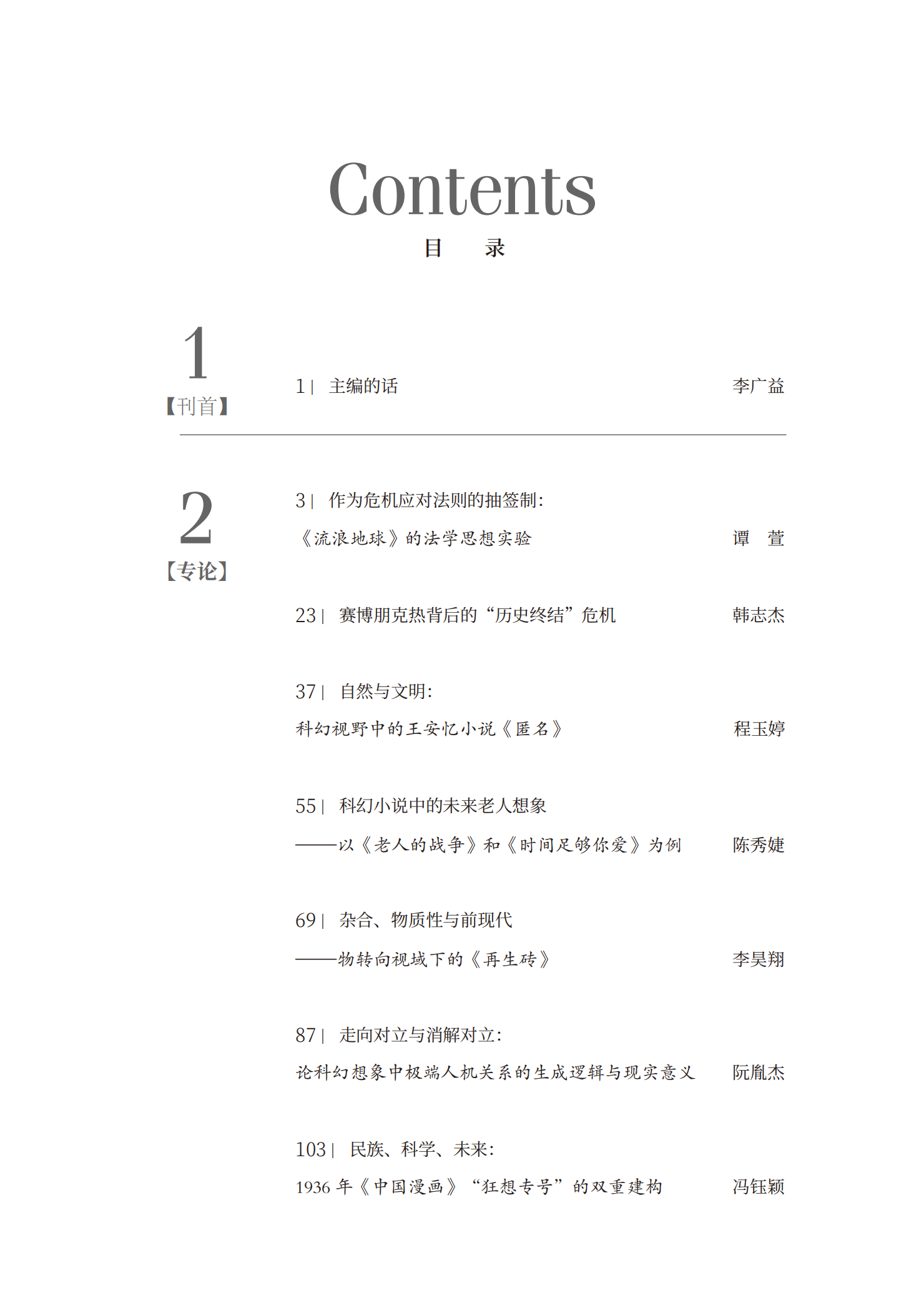 Contents
目　录

1
【刊首】

1 | 主编的话　李广益

2
【专论】

3 | 作为危机应对法则的抽签制:
《流浪地球》的法学思想实验　谭　萱

23 | 赛博朋克热背后的“历史终结”危机　韩志杰

37 | 自然与文明:
科幻视野中的王安忆小说《匿名》　程玉婷

55 | 科幻小说中的未来老人想象
——以《老人的战争》和《时间足够你爱》为例　陈秀婕

69 | 杂合、物质性与前现代
——物转向视域下的《再生砖》　李昊翔

87 | 走向对立与消解对立:
论科幻想象中极端人机关系的生成逻辑与现实意义　阮胤杰

103 | 民族、科学、未来:
1936 年《中国漫画》“狂想专号”的双重建构　冯钰颖